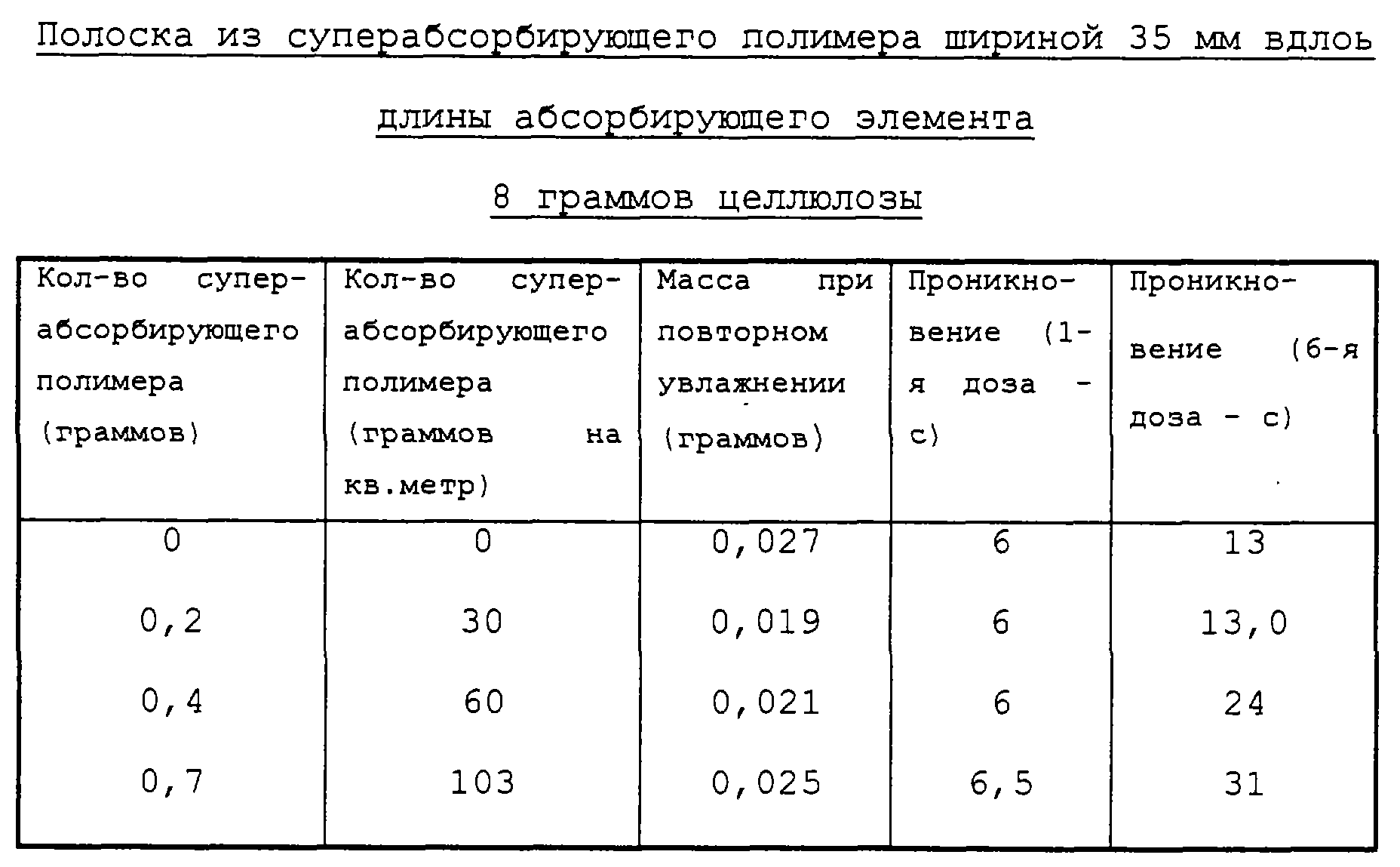 Полоска из суперабсорбирующего полимера шириной 35 мм вдлоь длины абсорбирующего элемента

8 граммов целлюлозы

| Кол-во суперабсорбирующего полимера (граммов) | Кол-во суперабсорбирующего полимера (граммов на кв.метр) | Масса при повторном увлажнении (граммов) | Проникновение (1-я доза - с) | Проникновение (6-я доза - с) |
|---|---|---|---|---|
| 0 | 0 | 0,027 | 6 | 13 |
| 0,2 | 30 | 0,019 | 6 | 13,0 |
| 0,4 | 60 | 0,021 | 6 | 24 |
| 0,7 | 103 | 0,025 | 6,5 | 31 |